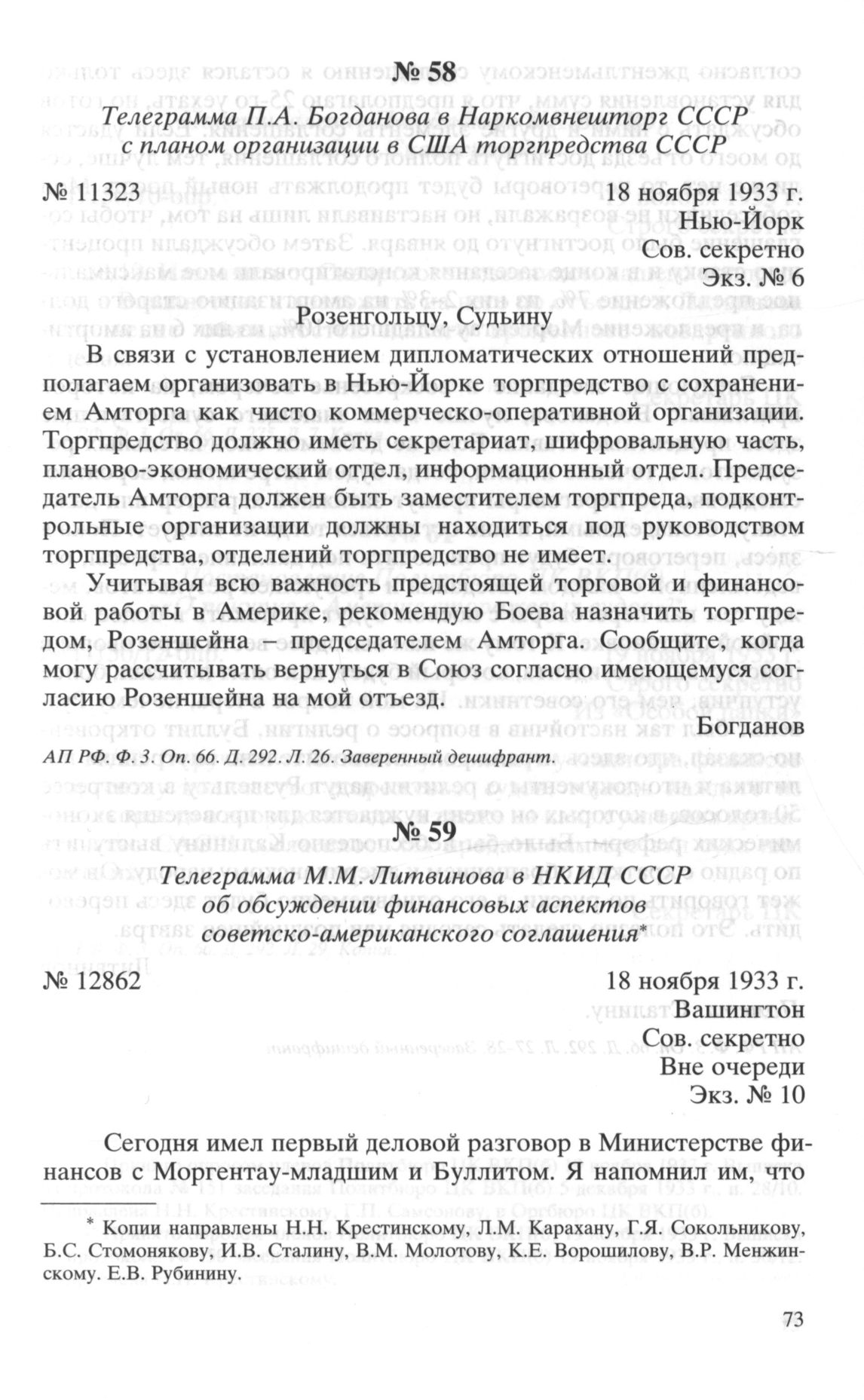 № 58

Телеграмма П.А. Богданова в Наркомвнешторг СССР с планом организации в США торгпредства СССР

№ 11323 18 ноября 1933 г.
Нью-Йорк
Сов. секретно
Экз. № 6

Розенгольцу, Судьину

В связи с установлением дипломатических отношений предполагаем организовать в Нью-Йорке торгпредство с сохранением Амторга как чисто коммерческо-оперативной организации. Торгпредство должно иметь секретариат, шифровальную часть, планово-экономический отдел, информационный отдел. Председатель Амторга должен быть заместителем торгпреда, подконтрольные организации должны находиться под руководством торгпредства, отделений торгпредство не имеет.

Учитывая всю важность предстоящей торговой и финансовой работы в Америке, рекомендую Боева назначить торгпредом, Розеншейна – председателем Амторга. Сообщите, когда могу рассчитывать вернуться в Союз согласно имеющемуся согласию Розеншейна на мой отъезд.

Богданов

АП РФ. Ф. 3. Оп. 66. Д. 292. Л. 26. Заверенный дешифрант.

№ 59

Телеграмма М.М. Литвинова в НКИД СССР об обсуждении финансовых аспектов советско-американского соглашения*

№ 12862 18 ноября 1933 г.
Вашингтон
Сов. секретно
Вне очереди
Экз. № 10

Сегодня имел первый деловой разговор в Министерстве финансов с Моргентау-младшим и Буллитом. Я напомнил им, что

* Копии направлены Н.Н. Крестинскому, Л.М. Карахану, Г.Я. Сокольникову, Б.С. Стомонякову, И.В. Сталину, В.М. Молотову, К.Е. Ворошилову, В.Р. Менжинскому. Е.В. Рубинину.

73